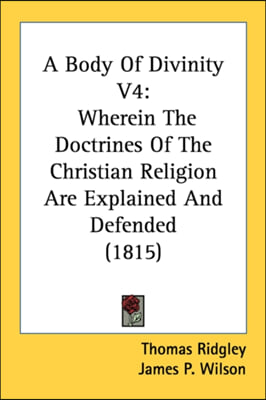 A Body Of Divinity V4: Wherein The Doctrines Of The Christian Religion Are Explained And Defended (1815)

Thomas Ridgley
James P. Wilson